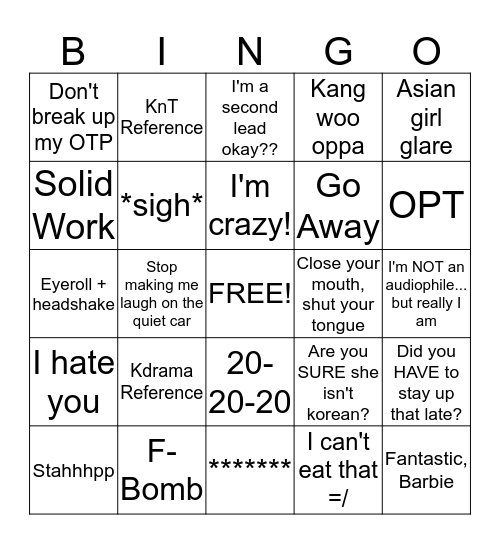 | B | I | N | G | O |
|---|---|---|---|---|
| Don't break up my OTP | KnT Reference | I'm a second lead okay?? | Kang woo oppa | Asian girl glare |
| Solid Work | \*sigh\* | I'm crazy! | Go Away | OPT |
| Eyeroll + headshake | Stop making me laugh on the quiet car | FREE! | Close your mouth, shut your tongue | I'm NOT an audiophile... but really I am |
| I hate you | Kdrama Reference | 20-20-20 | Are you SURE she isn't korean? | Did you HAVE to stay up that late? |
| Stahhhpp | F-Bomb | \*\*\*\*\*\*\* | I can't eat that =/ | Fantastic, Barbie |